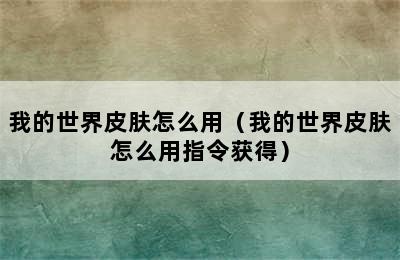 我的世界皮肤怎么用（我的世界皮肤怎么用指令获得）